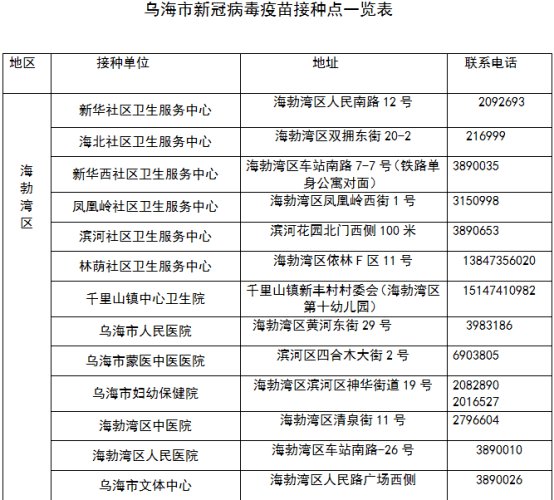 乌海市新冠病毒疫苗接种点一览表

| 地区 | 接种单位 | 地址 | 联系电话 |
|---|---|---|---|
| 海勃湾区 | 新华社区卫生服务中心 | 海勃湾区人民南路 12 号 | 2092693 |
| | 海北社区卫生服务中心 | 海勃湾区双拥东街 20-2 | 216999 |
| | 新华西社区卫生服务中心 | 海勃湾区车站南路 7-7 号（铁路单身公寓对面） | 3890035 |
| | 凤凰岭社区卫生服务中心 | 海勃湾区凤凰岭西街 1 号 | 3150998 |
| | 滨河社区卫生服务中心 | 滨河花园北门西侧 100 米 | 3890653 |
| | 林荫社区卫生服务中心 | 海勃湾区依林 F 区 11 号 | 13847356020 |
| | 千里山镇中心卫生院 | 千里山镇新丰村村委会（海勃湾区第十幼儿园） | 15147410982 |
| | 乌海市人民医院 | 海勃湾区黄河东街 29 号 | 3983186 |
| | 乌海市蒙医中医医院 | 滨河区四合木大街 2 号 | 6903805 |
| | 乌海市妇幼保健院 | 海勃湾区滨河区神华街道 19 号 | 2082890 2016527 |
| | 海勃湾区中医院 | 海勃湾区清泉街 11 号 | 2796604 |
| | 海勃湾区人民医院 | 海勃湾区车站南路-26 号 | 3890010 |
| | 乌海市文体中心 | 海勃湾区人民路广场西侧 | 3890026 |